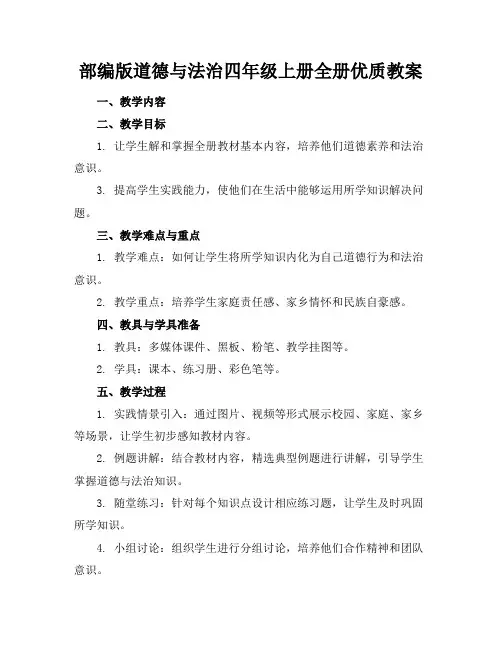 部编版道德与法治四年级上册全册优质教案

一、教学内容

二、教学目标

1. 让学生解和掌握全册教材基本内容，培养他们道德素养和法治意识。

3. 提高学生实践能力，使他们在生活中能够运用所学知识解决问题。

三、教学难点与重点

1. 教学难点：如何让学生将所学知识内化为自己道德行为和法治意识。

2. 教学重点：培养学生家庭责任感、家乡情怀和民族自豪感。

四、教具与学具准备

1. 教具：多媒体课件、黑板、粉笔、教学挂图等。

2. 学具：课本、练习册、彩色笔等。

五、教学过程

1. 实践情景引入：通过图片、视频等形式展示校园、家庭、家乡等场景，让学生初步感知教材内容。

2. 例题讲解：结合教材内容，精选典型例题进行讲解，引导学生掌握道德与法治知识。

3. 随堂练习：针对每个知识点设计相应练习题，让学生及时巩固所学知识。

4. 小组讨论：组织学生进行分组讨论，培养他们合作精神和团队意识。